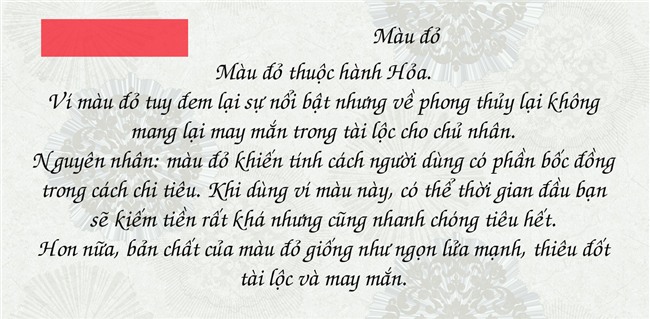 Màu đỏ

Màu đỏ thuộc hành Hỏa.
Ví màu đỏ tuy đem lại sự nổi bật nhưng về phong thủy lại không mang lại may mắn trong tài lộc cho chủ nhân.
Nguyên nhân: màu đỏ khiến tính cách người dùng có phần bốc đồng trong cách chi tiêu. Khi dùng ví màu này, có thể thời gian đầu bạn sẽ kiếm tiền rất khá nhưng cũng nhanh chóng tiêu hết.
Hơn nữa, bản chất của màu đỏ giống như ngọn lửa mạnh, thiêu đốt tài lộc và may mắn.